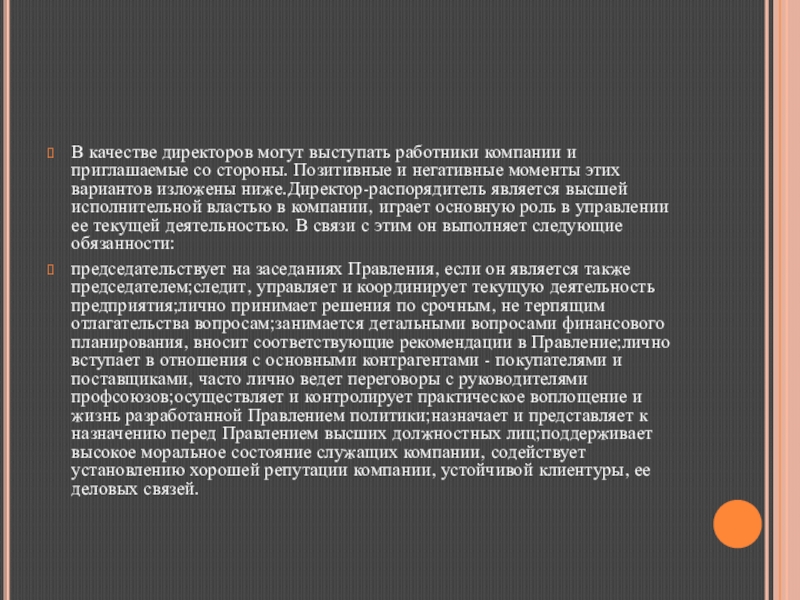 В качестве директоров могут выступать работники компании и приглашаемые со стороны. Позитивные и негативные моменты этих вариантов изложены ниже.Директор-распорядитель является высшей исполнительной властью в компании, играет основную роль в управлении ее текущей деятельностью. В связи с этим он выполняет следующие обязанности:

председательствует на заседаниях Правления, если он является также председателем;следит, управляет и координирует текущую деятельность предприятия;лично принимает решения по срочным, не терпящим отлагательства вопросам;занимается детальными вопросами финансового планирования, вносит соответствующие рекомендации в Правление;лично вступает в отношения с основными контрагентами - покупателями и поставщиками, часто лично ведет переговоры с руководителями профсоюзов;осуществляет и контролирует практическое воплощение и жизнь разработанной Правлением политики;назначает и представляет к назначению перед Правлением высших должностных лиц;поддерживает высокое моральное состояние служащих компании, содействует установлению хорошей репутации компании, устойчивой клиентуры, ее деловых связей.